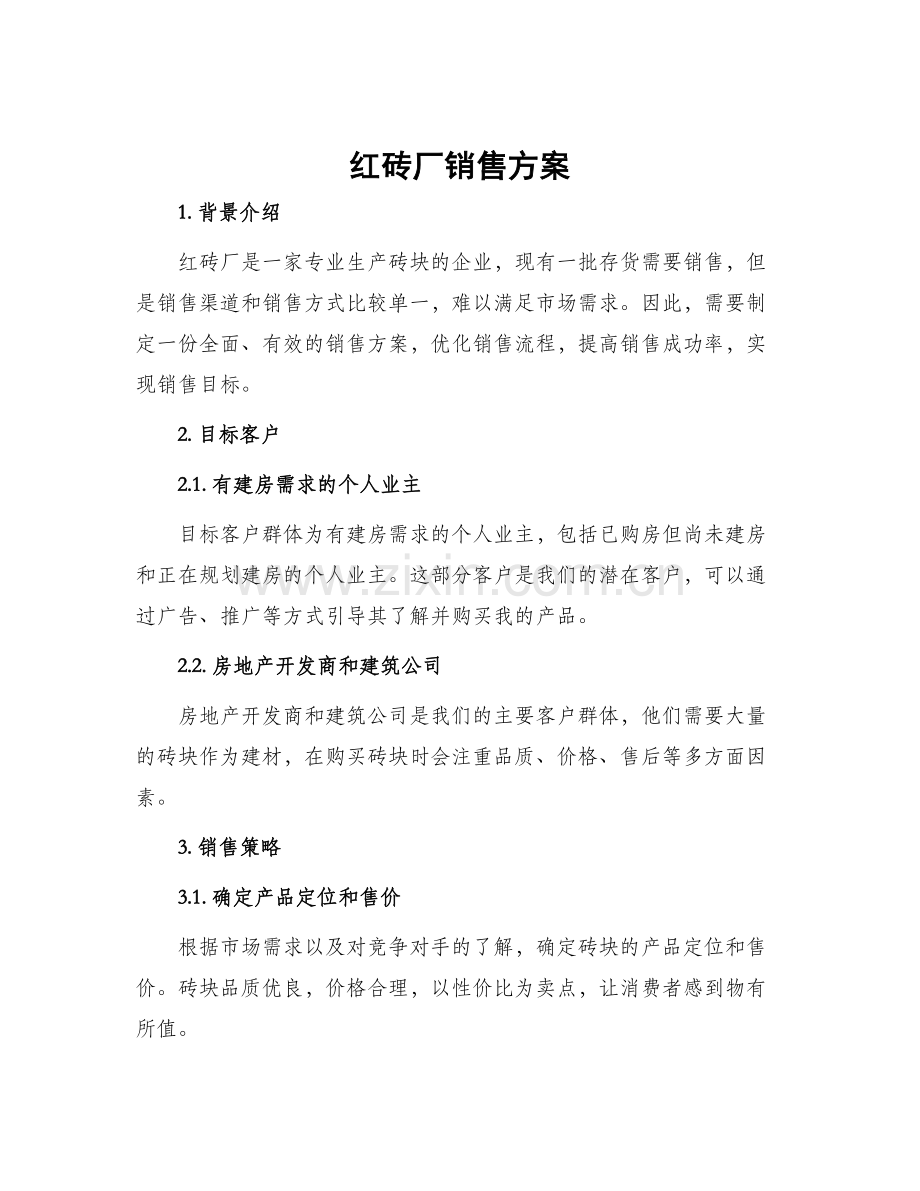 红砖厂销售方案

1.背景介绍

红砖厂是一家专业生产砖块的企业，现有一批存货需要销售，但是销售渠道和销售方式比较单一，难以满足市场需求。因此，需要制定一份全面、有效的销售方案，优化销售流程，提高销售成功率，实现销售目标。

2.目标客户

2.1.有建房需求的个人业主

目标客户群体为有建房需求的个人业主，包括已购房但尚未建房和正在规划建房的个人业主。这部分客户是我们的潜在客户，可以通过广告、推广等方式引导其了解并购买我的产品。

2.2.房地产开发商和建筑公司

房地产开发商和建筑公司是我们的主要客户群体，他们需要大量的砖块作为建材，在购买砖块时会注重品质、价格、售后等多方面因素。

3.销售策略

3.1.确定产品定位和售价

根据市场需求以及对竞争对手的了解，确定砖块的产品定位和售价。砖块品质优良，价格合理，以性价比为卖点，让消费者感到物有所值。

www.zixin.com.cn